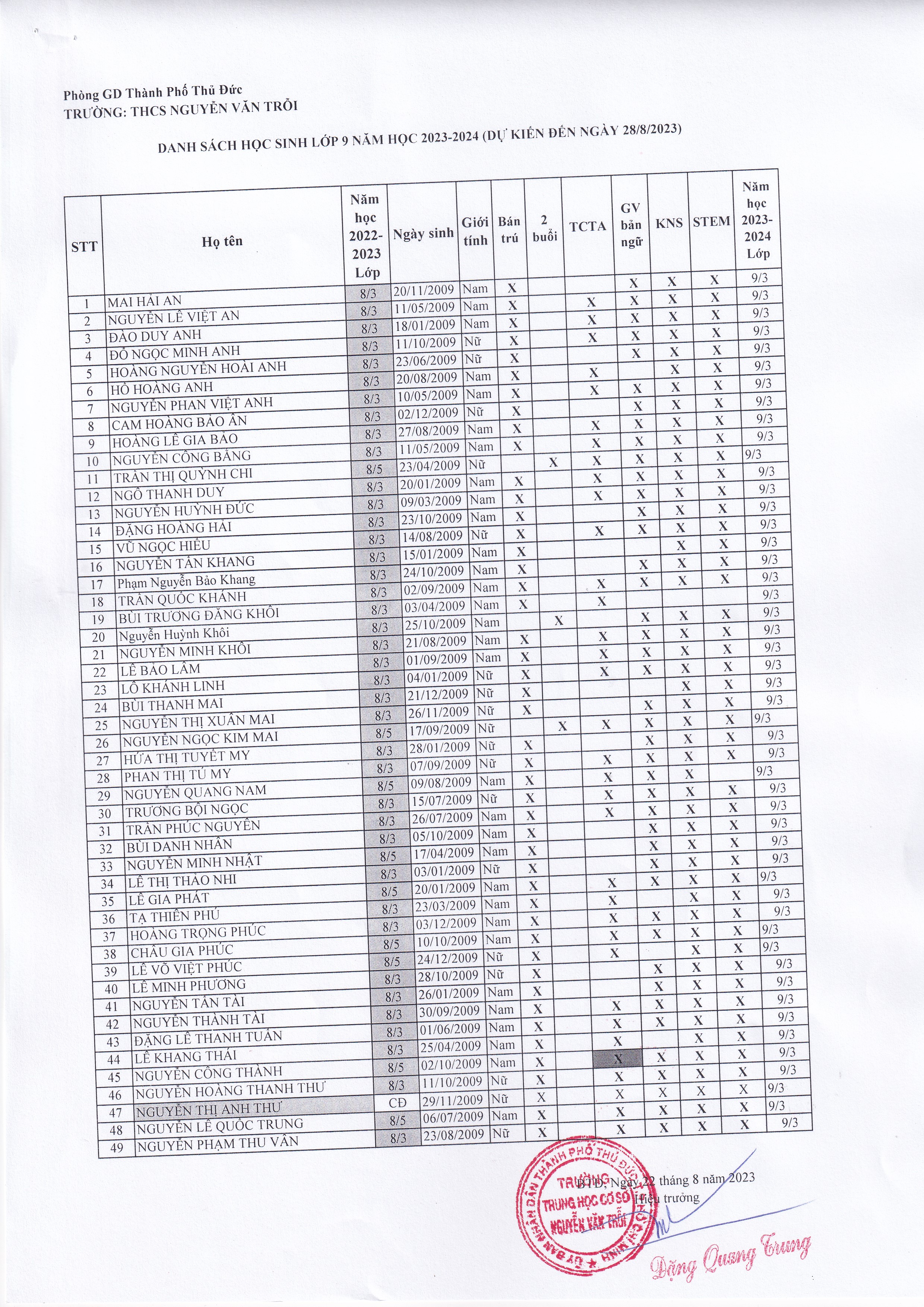 Phòng GD Thành Phố Thủ Đức
TRƯỜNG: THCS NGUYỄN VĂN TRỖI

DANH SÁCH HỌC SINH LỚP 9 NĂM HỌC 2023-2024 (DỰ KIẾN ĐẾN NGÀY 28/8/2023)

| STT | Họ tên | Năm học 2022-2023 Lớp | Ngày sinh | Giới tính | Bán trú | 2 buổi | TCTA | GV bản ngữ | KNS | STEM | Năm học 2023-2024 Lớp |
|---|---|---|---|---|---|---|---|---|---|---|---|
| 1 | MAI HẢI AN | 8/3 | 20/11/2009 | Nam | X | | | X | X | X | 9/3 |
| 2 | NGUYỄN LÊ VIỆT AN | 8/3 | 11/05/2009 | Nam | X | | X | X | X | X | 9/3 |
| 3 | ĐÀO DUY ANH | 8/3 | 18/01/2009 | Nam | X | | X | X | X | X | 9/3 |
| 4 | ĐỖ NGỌC MINH ANH | 8/3 | 11/10/2009 | Nữ | X | | X | X | X | X | 9/3 |
| 5 | HOÀNG NGUYỄN HOÀI ANH | 8/3 | 23/06/2009 | Nữ | X | | | X | X | X | 9/3 |
| 6 | HỒ HOÀNG ANH | 8/3 | 20/08/2009 | Nam | X | | X | | X | X | 9/3 |
| 7 | NGUYỄN PHAN VIỆT ANH | 8/3 | 10/05/2009 | Nam | X | | X | X | X | X | 9/3 |
| 8 | CAM HOÀNG BẢO ÂN | 8/3 | 02/12/2009 | Nữ | X | | | X | X | X | 9/3 |
| 9 | HOÀNG LÊ GIA BẢO | 8/3 | 27/08/2009 | Nam | X | | X | X | X | X | 9/3 |
| 10 | NGUYỄN CÔNG BẰNG | 8/3 | 11/05/2009 | Nam | X | | X | X | X | X | 9/3 |
| 11 | TRẦN THỊ QUỲNH CHI | 8/5 | 23/04/2009 | Nữ | | X | X | X | X | X | 9/3 |
| 12 | NGÔ THANH DUY | 8/3 | 20/01/2009 | Nam | X | | X | X | X | X | 9/3 |
| 13 | NGUYỄN HUỲNH ĐỨC | 8/3 | 09/03/2009 | Nam | X | | X | X | X | X | 9/3 |
| 14 | ĐẶNG HOÀNG HẢI | 8/3 | 23/10/2009 | Nam | X | | | X | X | X | 9/3 |
| 15 | VŨ NGỌC HIẾU | 8/3 | 14/08/2009 | Nữ | X | | X | X | X | X | 9/3 |
| 16 | NGUYỄN TẤN KHANG | 8/3 | 15/01/2009 | Nam | X | | | | X | X | 9/3 |
| 17 | Phạm Nguyễn Bảo Khang | 8/3 | 24/10/2009 | Nam | X | | | X | X | X | 9/3 |
| 18 | TRẦN QUỐC KHÁNH | 8/3 | 02/09/2009 | Nam | X | | X | X | X | X | 9/3 |
| 19 | BÙI TRƯƠNG ĐĂNG KHÔI | 8/3 | 03/04/2009 | Nam | X | | X | | | | 9/3 |
| 20 | Nguyễn Huỳnh Khôi | 8/3 | 25/10/2009 | Nam | | X | | X | X | X | 9/3 |
| 21 | NGUYỄN MINH KHÔI | 8/3 | 21/08/2009 | Nam | X | | X | X | X | X | 9/3 |
| 22 | LÊ BẢO LÂM | 8/3 | 01/09/2009 | Nam | X | | X | X | X | X | 9/3 |
| 23 | LÔ KHÁNH LINH | 8/3 | 04/01/2009 | Nữ | X | | X | X | X | X | 9/3 |
| 24 | BÙI THANH MAI | 8/3 | 21/12/2009 | Nữ | X | | | | X | X | 9/3 |
| 25 | NGUYỄN THỊ XUÂN MAI | 8/3 | 26/11/2009 | Nữ | X | | | X | X | X | 9/3 |
| 26 | NGUYỄN NGỌC KIM MAI | 8/5 | 17/09/2009 | Nữ | | X | X | X | X | X | 9/3 |
| 27 | HỨA THỊ TUYẾT MY | 8/3 | 28/01/2009 | Nữ | X | | | X | X | X | 9/3 |
| 28 | PHAN THỊ TÚ MY | 8/3 | 07/09/2009 | Nữ | X | | X | X | X | X | 9/3 |
| 29 | NGUYỄN QUANG NAM | 8/5 | 09/08/2009 | Nam | X | | X | X | X | | 9/3 |
| 30 | TRƯƠNG BỘI NGỌC | 8/3 | 15/07/2009 | Nữ | X | | X | X | X | X | 9/3 |
| 31 | TRẦN PHÚC NGUYÊN | 8/3 | 26/07/2009 | Nam | X | | X | X | X | X | 9/3 |
| 32 | BÙI DANH NHÂN | 8/3 | 05/10/2009 | Nam | X | | | X | X | X | 9/3 |
| 33 | NGUYỄN MINH NHẬT | 8/5 | 17/04/2009 | Nam | X | | | X | X | X | 9/3 |
| 34 | LÊ THỊ THẢO NHI | 8/3 | 03/01/2009 | Nữ | X | | | X | X | X | 9/3 |
| 35 | LÊ GIA PHÁT | 8/5 | 20/01/2009 | Nam | X | | X | X | X | X | 9/3 |
| 36 | TẠ THIÊN PHÚ | 8/3 | 23/03/2009 | Nam | X | | X | | X | X | 9/3 |
| 37 | HOÀNG TRỌNG PHÚC | 8/3 | 03/12/2009 | Nam | X | | X | X | X | X | 9/3 |
| 38 | CHÂU GIA PHÚC | 8/5 | 10/10/2009 | Nam | X | | X | X | X | X | 9/3 |
| 39 | LÊ VÕ VIỆT PHÚC | 8/5 | 24/12/2009 | Nữ | X | | X | | X | X | 9/3 |
| 40 | LÊ MINH PHƯƠNG | 8/3 | 28/10/2009 | Nữ | X | | | X | X | X | 9/3 |
| 41 | NGUYỄN TẤN TÀI | 8/3 | 26/01/2009 | Nam | X | | | X | X | X | 9/3 |
| 42 | NGUYỄN THÀNH TÀI | 8/3 | 30/09/2009 | Nam | X | | X | X | X | X | 9/3 |
| 43 | ĐẶNG LÊ THANH TUẤN | 8/3 | 01/06/2009 | Nam | X | | X | X | X | X | 9/3 |
| 44 | LÊ KHANG THÁI | 8/3 | 25/04/2009 | Nam | X | | X | | X | X | 9/3 |
| 45 | NGUYỄN CÔNG THÀNH | 8/5 | 02/10/2009 | Nam | X | | X | X | X | X | 9/3 |
| 46 | NGUYỄN HOÀNG THANH THƯ | 8/3 | 11/10/2009 | Nữ | X | | X | X | X | X | 9/3 |
| 47 | NGUYỄN THỊ ANH THƯ | CĐ | 29/11/2009 | Nữ | X | | X | X | X | X | 9/3 |
| 48 | NGUYỄN LÊ QUỐC TRUNG | 8/5 | 06/07/2009 | Nam | X | | X | X | X | X | 9/3 |
| 49 | NGUYỄN PHẠM THU VÂN | 8/3 | 23/08/2009 | Nữ | X | | X | X | X | X | 9/3 |

BTĐ, Ngày 22 tháng 8 năm 2023
Hiệu trưởng
ỦY BAN NHÂN DÂN THÀNH PHỐ THỦ ĐỨC
TRƯỜNG TRUNG HỌC CƠ SỞ NGUYỄN VĂN TRỖI
Đặng Quang Trung